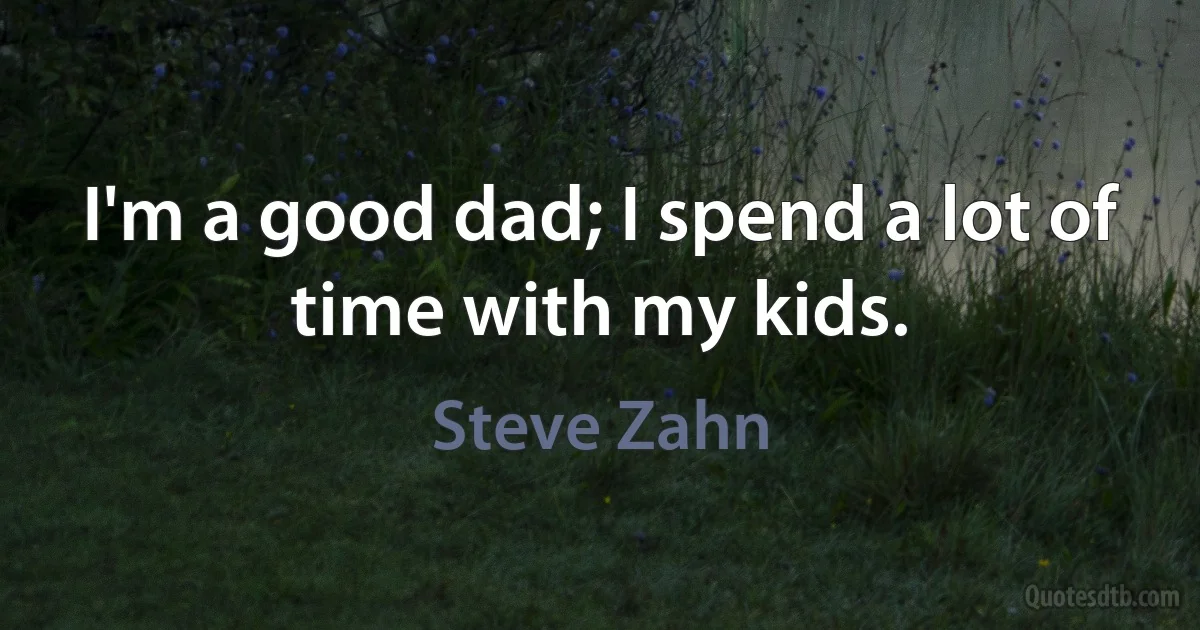 I'm a good dad; I spend a lot of time with my kids.

Steve Zahn

Quotesdtb.com